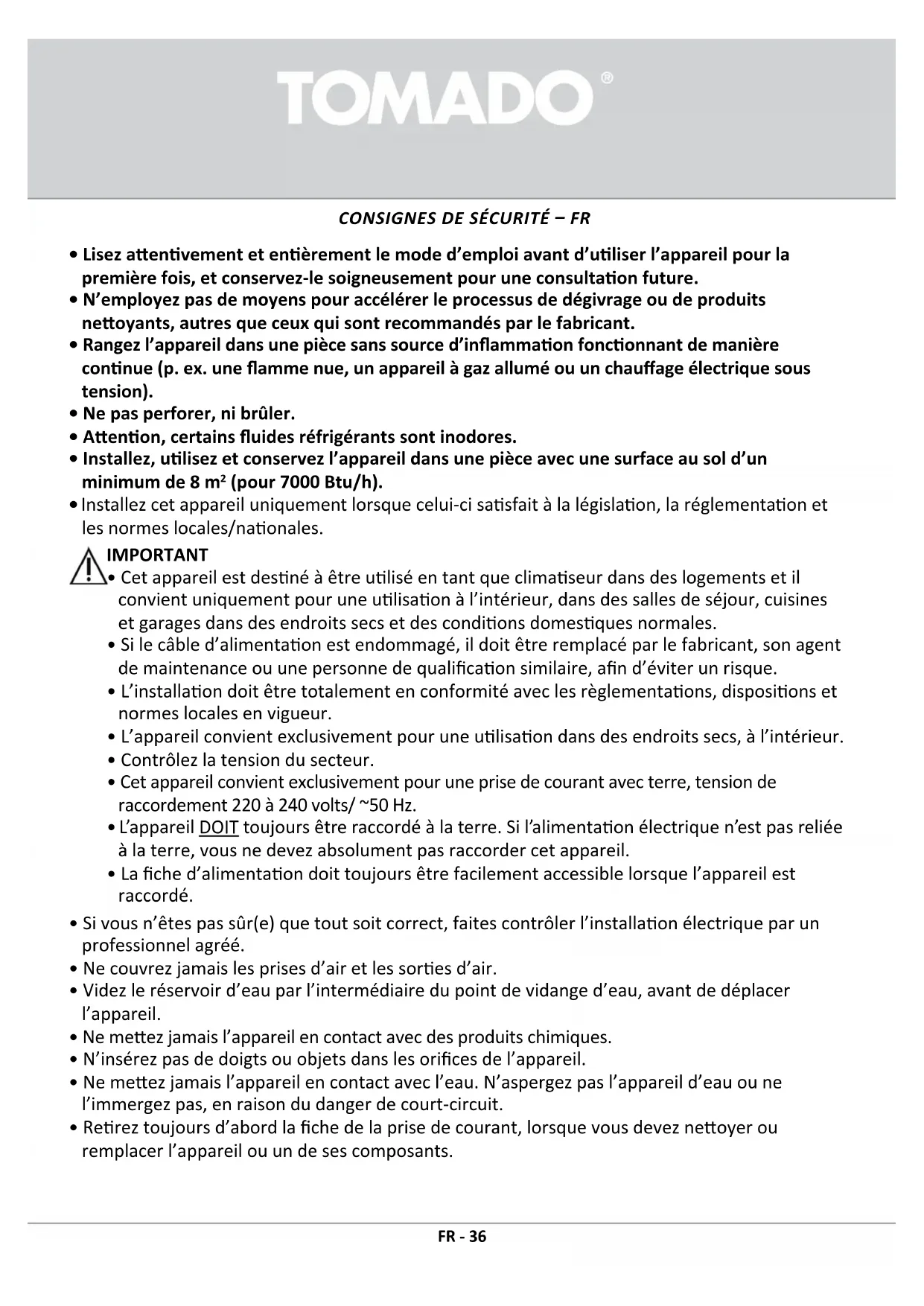 TOMADO®

CONSIGNES DE SÉCURITÉ – FR

• Lisez attentivement et entièrement le mode d'emploi avant d'utiliser l'appareil pour la première fois, et conservez-le soigneusement pour une consultation future.
• N'employez pas de moyens pour accélérer le processus de dégivrage ou de produits nettoyants, autres que ceux qui sont recommandés par le fabricant.
• Rangez l'appareil dans une pièce sans source d'inflammation fonctionnant de manière continue (p. ex. une flamme nue, un appareil à gaz allumé ou un chauffage électrique sous tension).
• Ne pas perforer, ni brûler.
• Attention, certains fluides réfrigérants sont inodores.
• Installez, utilisez et conservez l'appareil dans une pièce avec une surface au sol d'un minimum de 8 m² (pour 7000 Btu/h).
• Installez cet appareil uniquement lorsque celui-ci satisfait à la législation, la réglementation et les normes locales/nationales.

IMPORTANT
• Cet appareil est destiné à être utilisé en tant que climatiseur dans des logements et il convient uniquement pour une utilisation à l'intérieur, dans des salles de séjour, cuisines et garages dans des endroits secs et des conditions domestiques normales.
• Si le câble d'alimentation est endommagé, il doit être remplacé par le fabricant, son agent de maintenance ou une personne de qualification similaire, afin d'éviter un risque.
• L'installation doit être totalement en conformité avec les règlementations, dispositions et normes locales en vigueur.
• L'appareil convient exclusivement pour une utilisation dans des endroits secs, à l'intérieur.
• Contrôlez la tension du secteur.
• Cet appareil convient exclusivement pour une prise de courant avec terre, tension de raccordement 220 à 240 volts/ ~50 Hz.
• L'appareil DOIT toujours être raccordé à la terre. Si l'alimentation électrique n'est pas reliée à la terre, vous ne devez absolument pas raccorder cet appareil.
• La fiche d'alimentation doit toujours être facilement accessible lorsque l'appareil est raccordé.

• Si vous n'êtes pas sûr(e) que tout soit correct, faites contrôler l'installation électrique par un professionnel agréé.
• Ne couvrez jamais les prises d'air et les sorties d'air.
• Videz le réservoir d'eau par l'intermédiaire du point de vidange d'eau, avant de déplacer l'appareil.
• Ne mettez jamais l'appareil en contact avec des produits chimiques.
• N'insérez pas de doigts ou objets dans les orifices de l'appareil.
• Ne mettez jamais l'appareil en contact avec l'eau. N'aspergez pas l'appareil d'eau ou ne l'immergez pas, en raison du danger de court-circuit.
• Retirez toujours d'abord la fiche de la prise de courant, lorsque vous devez nettoyer ou remplacer l'appareil ou un de ses composants.

FR - 36